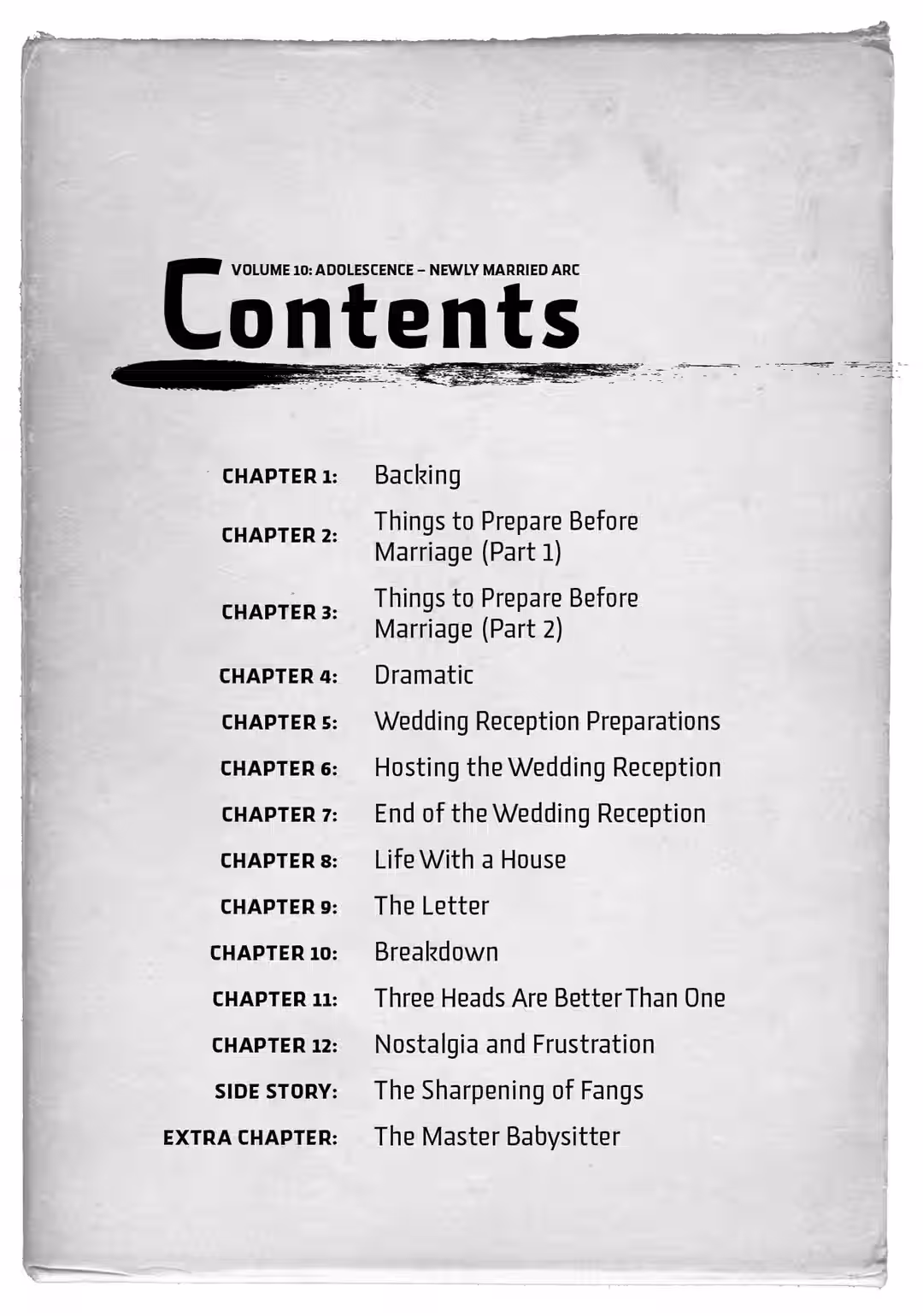 VOLUME 10: ADOLESCENCE – NEWLY MARRIED ARC

Contents

CHAPTER 1: Backing
CHAPTER 2: Things to Prepare Before Marriage (Part 1)
CHAPTER 3: Things to Prepare Before Marriage (Part 2)
CHAPTER 4: Dramatic
CHAPTER 5: Wedding Reception Preparations
CHAPTER 6: Hosting the Wedding Reception
CHAPTER 7: End of the Wedding Reception
CHAPTER 8: Life With a House
CHAPTER 9: The Letter
CHAPTER 10: Breakdown
CHAPTER 11: Three Heads Are Better Than One
CHAPTER 12: Nostalgia and Frustration
SIDE STORY: The Sharpening of Fangs
EXTRA CHAPTER: The Master Babysitter